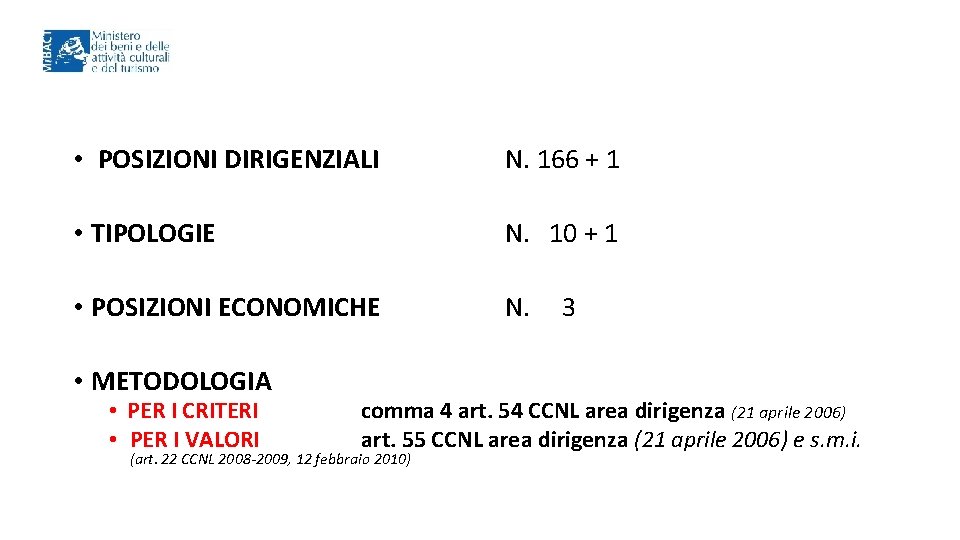 MiBACT Ministero dei beni e delle attività culturali e del turismo

• POSIZIONI DIRIGENZIALI N. 166 + 1

• TIPOLOGIE N. 10 + 1

• POSIZIONI ECONOMICHE N. 3

• METODOLOGIA

• PER I CRITERI comma 4 art. 54 CCNL area dirigenza (21 aprile 2006)

• PER I VALORI art. 55 CCNL area dirigenza (21 aprile 2006) e s.m.i.

(art. 22 CCNL 2008-2009, 12 febbraio 2010)